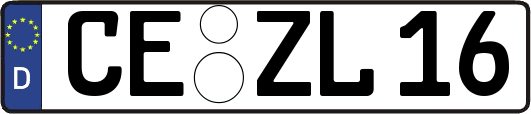 D
CE ZL 16